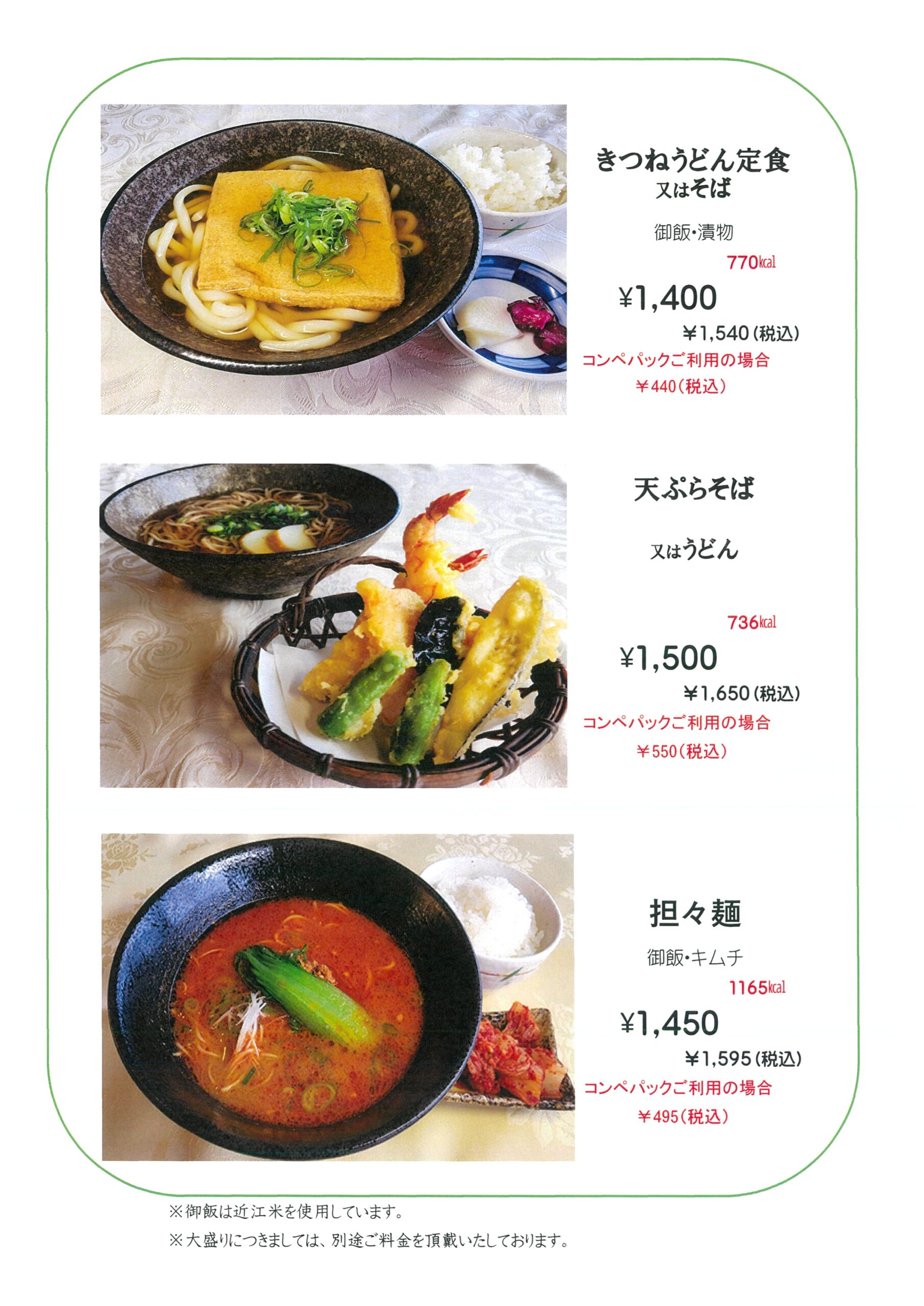 きつねうどん定食
又はそば

御飯・漬物

770kcal

¥1,400

¥1,540(税込)

コンペパックご利用の場合

¥440(税込)

天ぷらそば

又はうどん

736kcal

¥1,500

¥1,650(税込)

コンペパックご利用の場合

¥550(税込)

担々麺

御飯・キムチ

1165kcal

¥1,450

¥1,595(税込)

コンペパックご利用の場合

¥495(税込)

※御飯は近江米を使用しています。

※大盛りにつきましては、別途ご料金を頂戴いたしております。